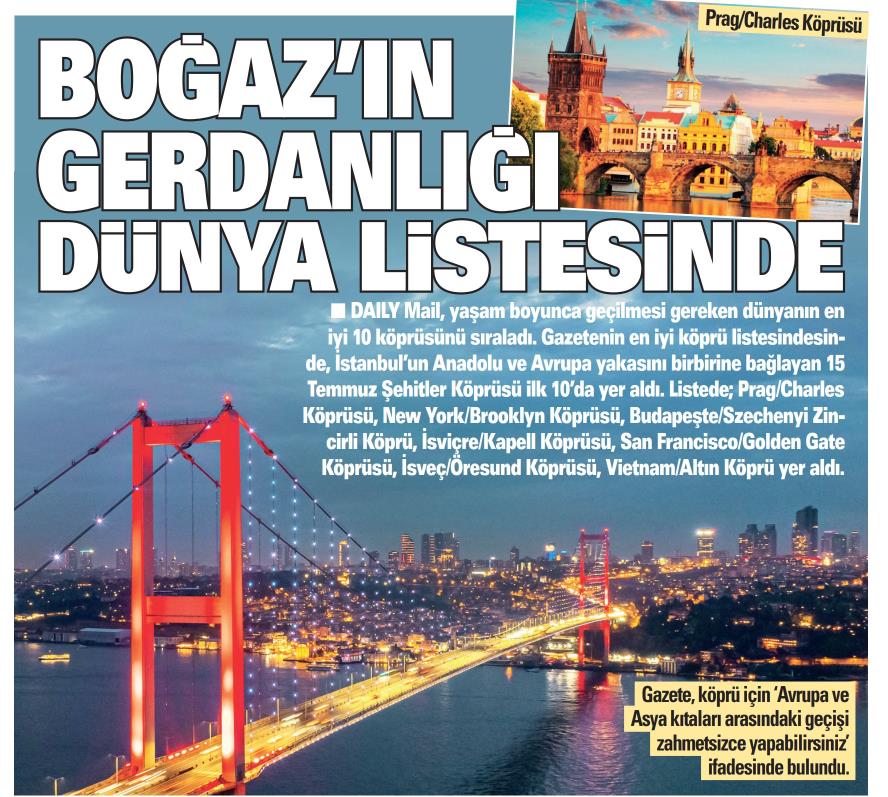 BOĞAZ'IN GERDANLIĞI DÜNYA LİSTESİNDE

Prag/Charles Köprüsü

■ DAILY Mail, yaşam boyunca geçilmesi gereken dünyanın en iyi 10 köprüsünü sıraladı. Gazetenin en iyi köprü listesindesinde, İstanbul'un Anadolu ve Avrupa yakasını birbirine bağlayan 15 Temmuz Şehitler Köprüsü ilk 10'da yer aldı. Listede; Prag/Charles Köprüsü, New York/Brooklyn Köprüsü, Budapeşte/Szechenyi Zincirli Köprü, İsviçre/Kapell Köprüsü, San Francisco/Golden Gate Köprüsü, İsveç/Öresund Köprüsü, Vietnam/Altın Köprü yer aldı.

Gazete, köprü için 'Avrupa ve Asya kıtaları arasındaki geçişi zahmetsizce yapabilirsiniz' ifadesinde bulundu.